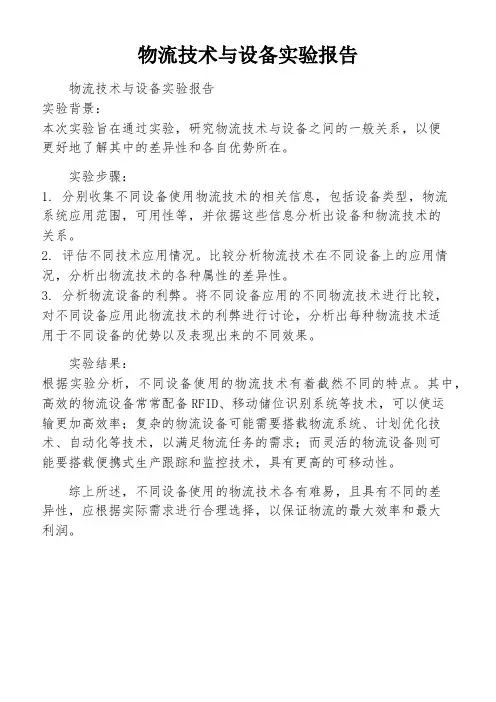 物流技术与设备实验报告

物流技术与设备实验报告

实验背景：

本次实验旨在通过实验，研究物流技术与设备之间的一般关系，以便更好地了解其中的差异性和各自优势所在。

实验步骤：

1. 分别收集不同设备使用物流技术的相关信息，包括设备类型，物流系统应用范围，可用性等，并依据这些信息分析出设备和物流技术的关系。

2. 评估不同技术应用情况。比较分析物流技术在不同设备上的应用情况，分析出物流技术的各种属性的差异性。

3. 分析物流设备的利弊。将不同设备应用的不同物流技术进行比较，对不同设备应用此物流技术的利弊进行讨论，分析出每种物流技术适用于不同设备的优势以及表现出来的不同效果。

实验结果：

根据实验分析，不同设备使用的物流技术有着截然不同的特点。其中，高效的物流设备常常配备 RFID、移动储位识别系统等技术，可以使运输更加高效率；复杂的物流设备可能需要搭载物流系统、计划优化技术、自动化等技术，以满足物流任务的需求；而灵活的物流设备则可能要搭载便携式生产跟踪和监控技术，具有更高的可移动性。

综上所述，不同设备使用的物流技术各有难易，且具有不同的差异性，应根据实际需求进行合理选择，以保证物流的最大效率和最大利润。